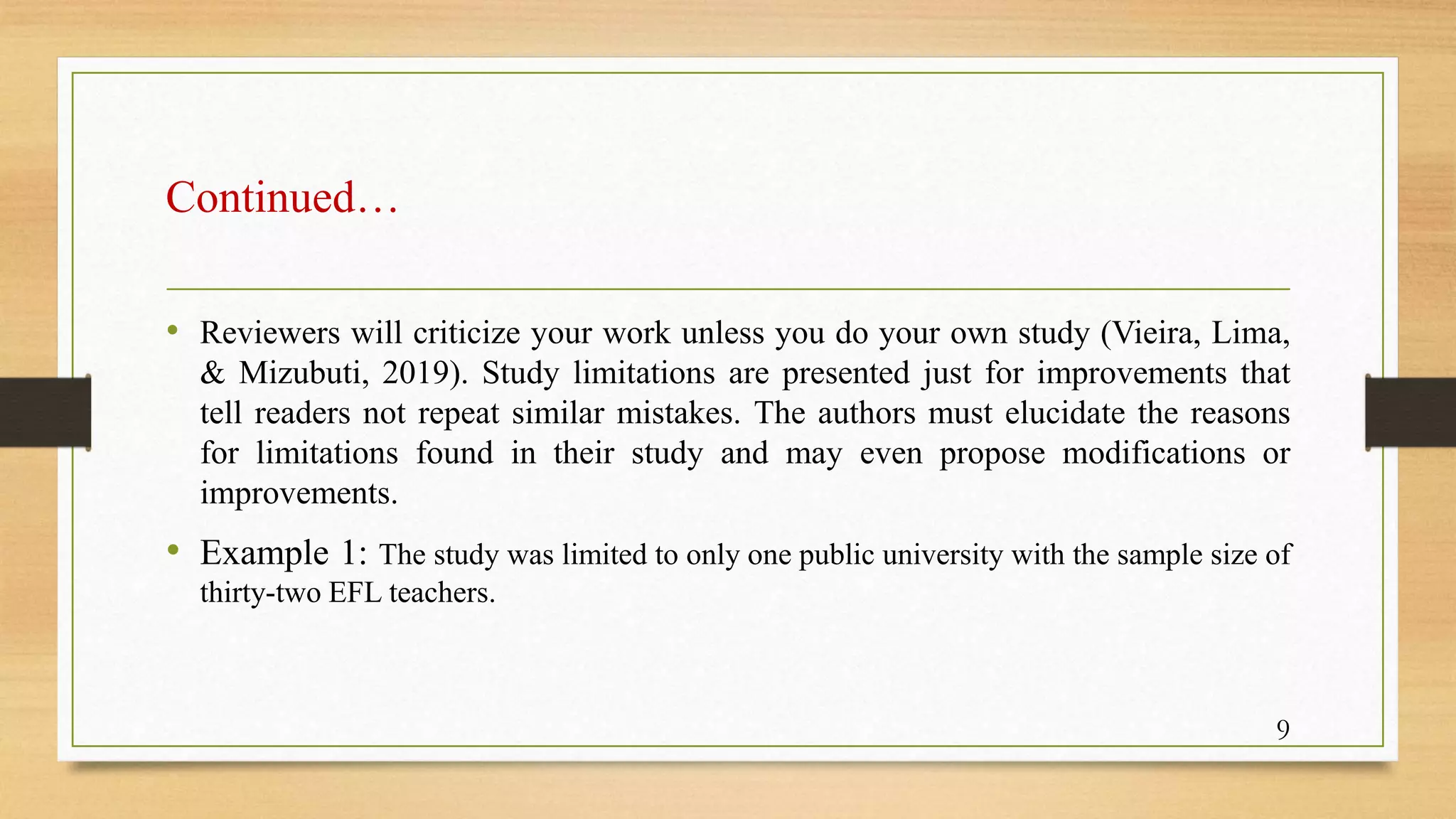 Continued…

• Reviewers will criticize your work unless you do your own study (Vieira, Lima, & Mizubuti, 2019). Study limitations are presented just for improvements that tell readers not repeat similar mistakes. The authors must elucidate the reasons for limitations found in their study and may even propose modifications or improvements.

• Example 1: The study was limited to only one public university with the sample size of thirty-two EFL teachers.

9